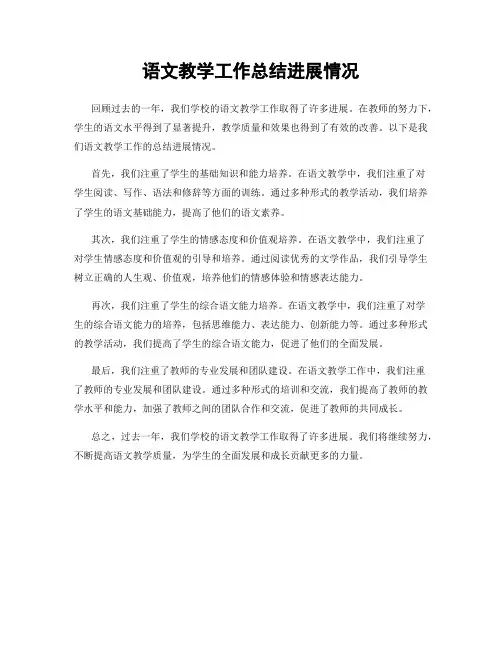 语文教学工作总结进展情况

回顾过去的一年，我们学校的语文教学工作取得了许多进展。在教师的努力下，学生的语文水平得到了显著提升，教学质量和效果也得到了有效的改善。以下是我们语文教学工作的总结进展情况。

首先，我们注重了学生的基础知识和能力培养。在语文教学中，我们注重了对学生阅读、写作、语法和修辞等方面的训练。通过多种形式的教学活动，我们培养了学生的语文基础能力，提高了他们的语文素养。

其次，我们注重了学生的情感态度和价值观培养。在语文教学中，我们注重了对学生情感态度和价值观的引导和培养。通过阅读优秀的文学作品，我们引导学生树立正确的人生观、价值观，培养他们的情感体验和情感表达能力。

再次，我们注重了学生的综合语文能力培养。在语文教学中，我们注重了对学生的综合语文能力的培养，包括思维能力、表达能力、创新能力等。通过多种形式的教学活动，我们提高了学生的综合语文能力，促进了他们的全面发展。

最后，我们注重了教师的专业发展和团队建设。在语文教学工作中，我们注重了教师的专业发展和团队建设。通过多种形式的培训和交流，我们提高了教师的教学水平和能力，加强了教师之间的团队合作和交流，促进了教师的共同成长。

总之，过去一年，我们学校的语文教学工作取得了许多进展。我们将继续努力，不断提高语文教学质量，为学生的全面发展和成长贡献更多的力量。